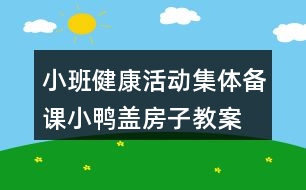 小班健康活动集体备课小鸭盖房子教案